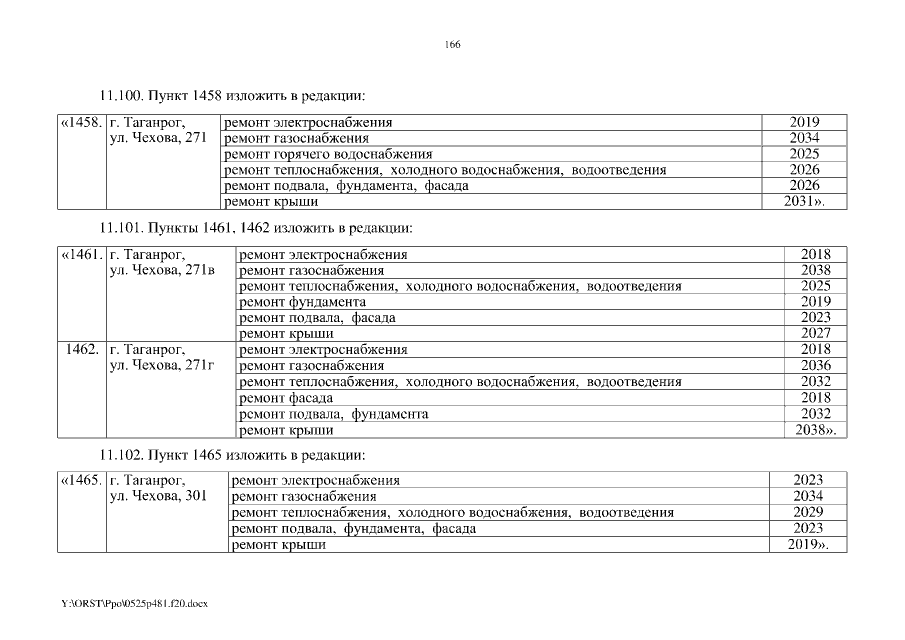 166

11.100. Пункт 1458 изложить в редакции:

| «1458. | г. Таганрог, ул. Чехова, 271 | ремонт электроснабжения | 2019 |
|---|---|---|---|
| | | ремонт газоснабжения | 2034 |
| | | ремонт горячего водоснабжения | 2025 |
| | | ремонт теплоснабжения, холодного водоснабжения, водоотведения | 2026 |
| | | ремонт подвала, фундамента, фасада | 2026 |
| | | ремонт крыши | 2031». |

11.101. Пункты 1461, 1462 изложить в редакции:

| «1461. | г. Таганрог, ул. Чехова, 271в | ремонт электроснабжения | 2018 |
|---|---|---|---|
| | | ремонт газоснабжения | 2038 |
| | | ремонт теплоснабжения, холодного водоснабжения, водоотведения | 2025 |
| | | ремонт фундамента | 2019 |
| | | ремонт подвала, фасада | 2023 |
| | | ремонт крыши | 2027 |
| 1462. | г. Таганрог, ул. Чехова, 271г | ремонт электроснабжения | 2018 |
| | | ремонт газоснабжения | 2036 |
| | | ремонт теплоснабжения, холодного водоснабжения, водоотведения | 2032 |
| | | ремонт фасада | 2018 |
| | | ремонт подвала, фундамента | 2032 |
| | | ремонт крыши | 2038». |

11.102. Пункт 1465 изложить в редакции:

| «1465. | г. Таганрог, ул. Чехова, 301 | ремонт электроснабжения | 2023 |
|---|---|---|---|
| | | ремонт газоснабжения | 2034 |
| | | ремонт теплоснабжения, холодного водоснабжения, водоотведения | 2029 |
| | | ремонт подвала, фундамента, фасада | 2023 |
| | | ремонт крыши | 2019». |

Y:\ORST\Ppo\0525p481.f20.docx